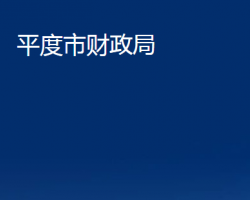 平度市财政局